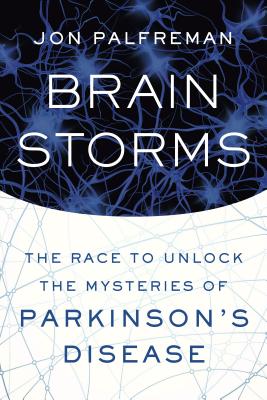 JON PALFREMAN

BRAIN STORMS

THE RACE TO UNLOCK THE MYSTERIES OF PARKINSON'S DISEASE